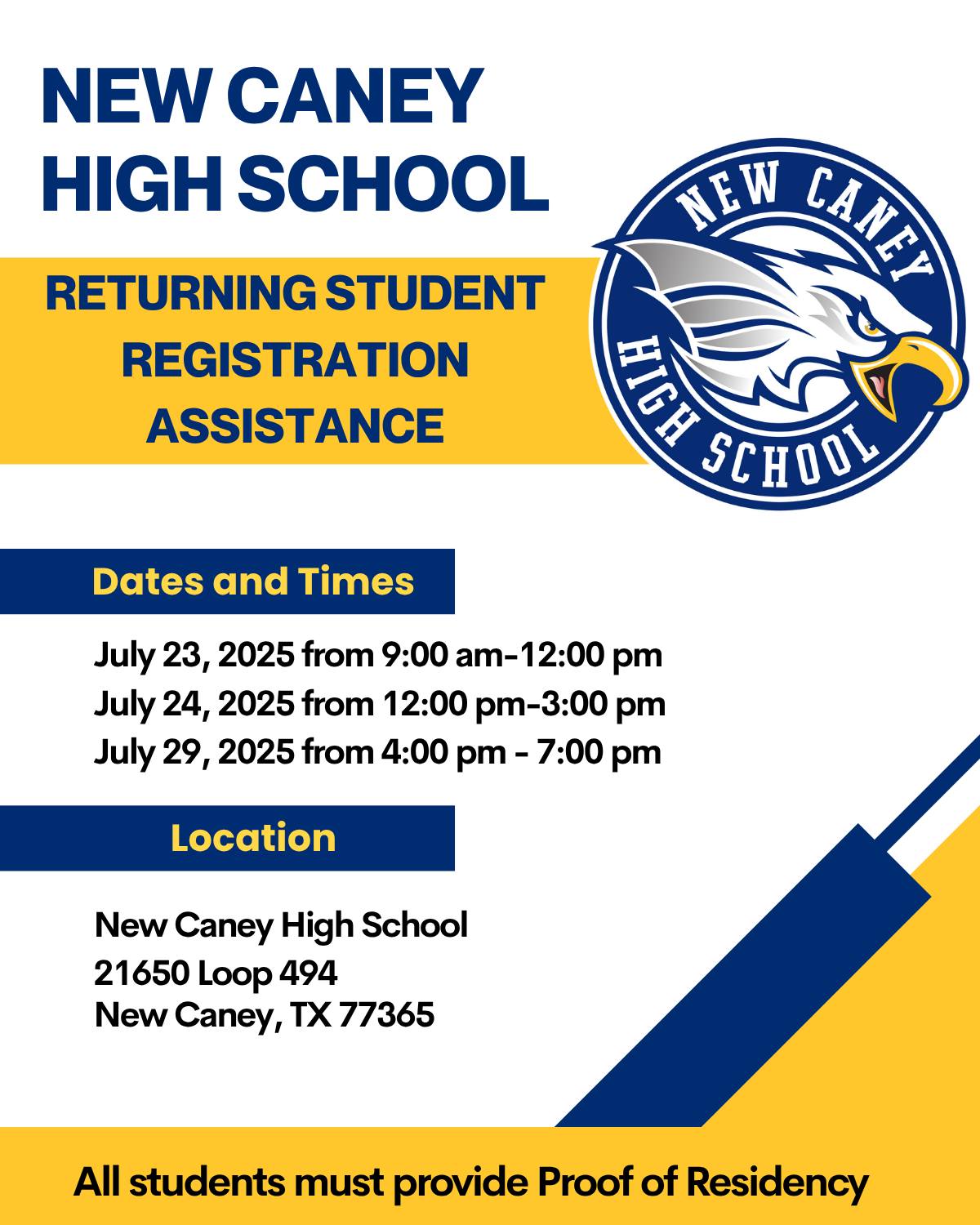 NEW CANEY
HIGH SCHOOL

RETURNING STUDENT
REGISTRATION
ASSISTANCE

NEW CANEY
HIGH SCHOOL

Dates and Times

July 23, 2025 from 9:00 am-12:00 pm
July 24, 2025 from 12:00 pm-3:00 pm
July 29, 2025 from 4:00 pm - 7:00 pm

Location

New Caney High School
21650 Loop 494
New Caney, TX 77365

All students must provide Proof of Residency